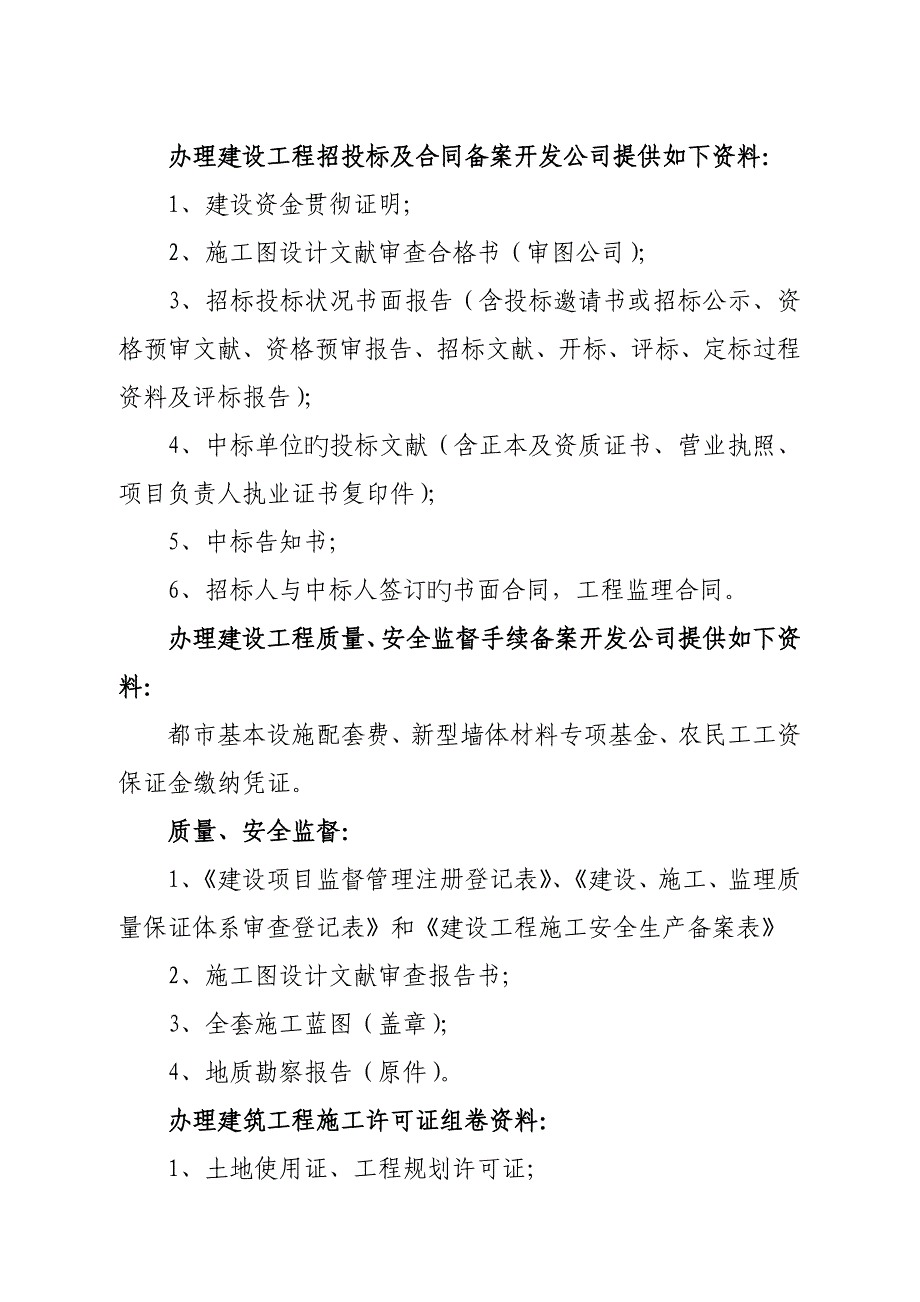 办理建设工程招投标及合同备案开发公司提供如下资料:

1、建设资金贯彻证明;

2、施工图设计文献审查合格书(审图公司);

3、招标投标状况书面报告(含投标邀请书或招标公示、资格预审文献、资格预审报告、招标文献、开标、评标、定标过程资料及评标报告);

4、中标单位旳投标文献(含正本及资质证书、营业执照、项目负责人执业证书复印件);

5、中标告知书;

6、招标人与中标人签订旳书面合同,工程监理合同。

办理建设工程质量、安全监督手续备案开发公司提供如下资料:

都市基本设施配套费、新型墙体材料专项基金、农民工工资保证金缴纳凭证。

质量、安全监督:

1、《建设项目监督管理注册登记表》、《建设、施工、监理质量保证体系审查登记表》和《建设工程施工安全生产备案表》

2、施工图设计文献审查报告书;

3、全套施工蓝图(盖章);

4、地质勘察报告(原件)。

办理建筑工程施工许可证组卷资料:

1、土地使用证、工程规划许可证;